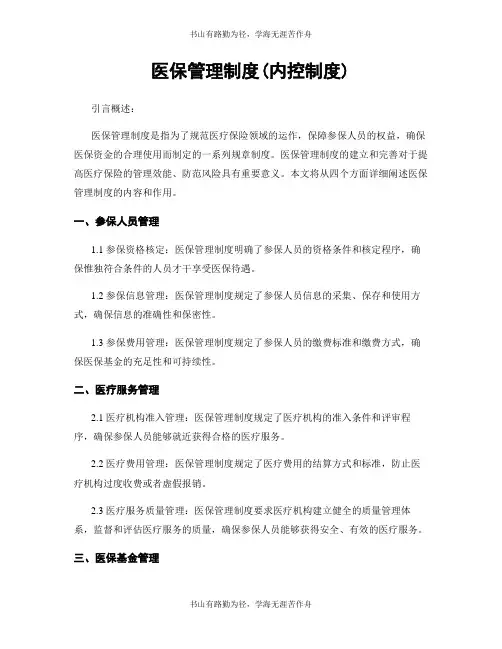 书山有路勤为径，学海无涯苦作舟

医保管理制度(内控制度)

引言概述：

医保管理制度是指为了规范医疗保险领域的运作，保障参保人员的权益，确保医保资金的合理使用而制定的一系列规章制度。医保管理制度的建立和完善对于提高医疗保险的管理效能、防范风险具有重要意义。本文将从四个方面详细阐述医保管理制度的内容和作用。

一、参保人员管理

1.1 参保资格核定：医保管理制度明确了参保人员的资格条件和核定程序，确保惟独符合条件的人员才干享受医保待遇。

1.2 参保信息管理：医保管理制度规定了参保人员信息的采集、保存和使用方式，确保信息的准确性和保密性。

1.3 参保费用管理：医保管理制度规定了参保人员的缴费标准和缴费方式，确保医保基金的充足性和可持续性。

二、医疗服务管理

2.1 医疗机构准入管理：医保管理制度规定了医疗机构的准入条件和评审程序，确保参保人员能够就近获得合格的医疗服务。

2.2 医疗费用管理：医保管理制度规定了医疗费用的结算方式和标准，防止医疗机构过度收费或者虚假报销。

2.3 医疗服务质量管理：医保管理制度要求医疗机构建立健全的质量管理体系，监督和评估医疗服务的质量，确保参保人员能够获得安全、有效的医疗服务。

三、医保基金管理

书山有路勤为径，学海无涯苦作舟